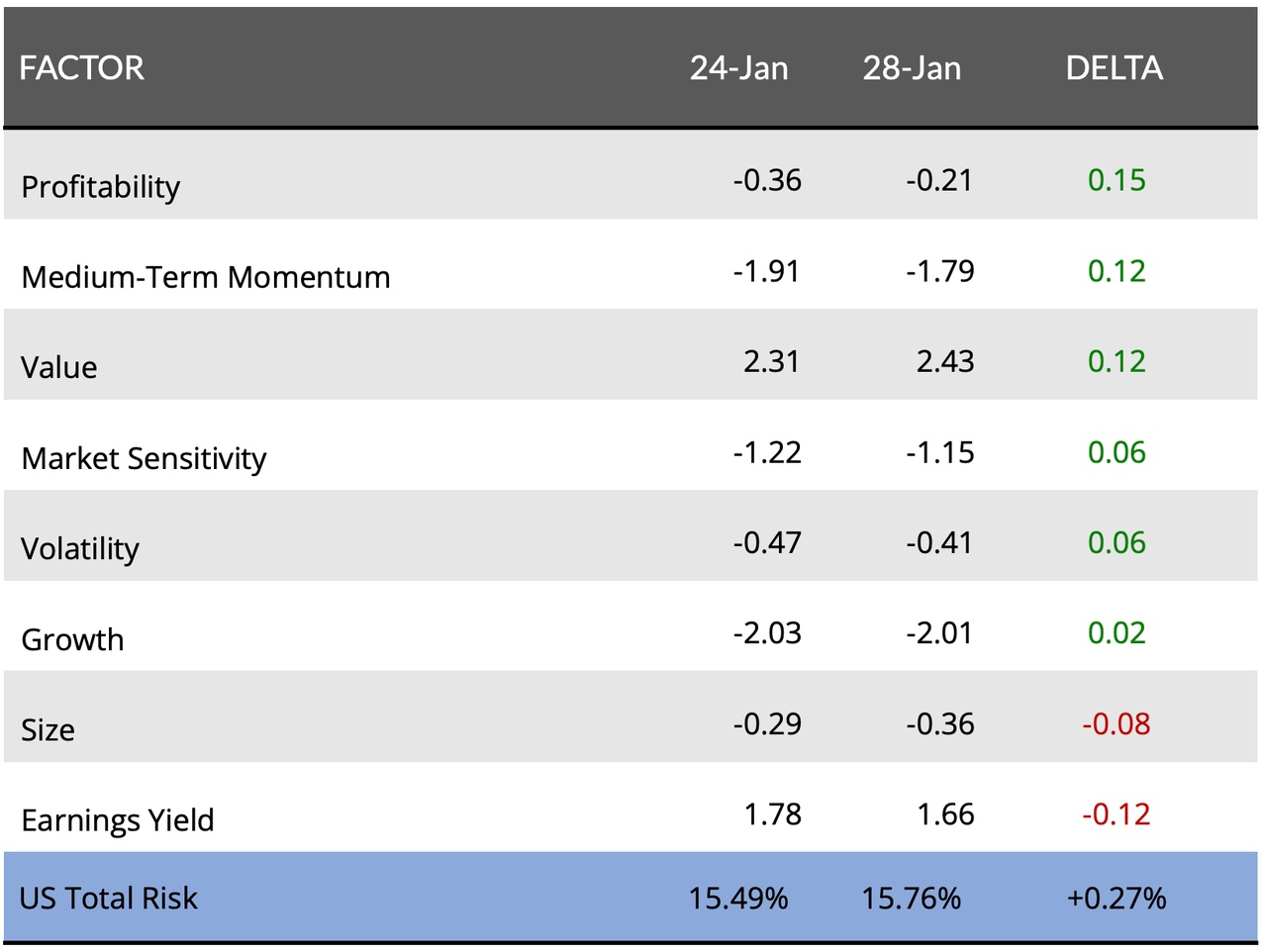 | FACTOR | 24-Jan | 28-Jan | DELTA |
|---|---|---|---|
| Profitability | -0.36 | -0.21 | 0.15 |
| Medium-Term Momentum | -1.91 | -1.79 | 0.12 |
| Value | 2.31 | 2.43 | 0.12 |
| Market Sensitivity | -1.22 | -1.15 | 0.06 |
| Volatility | -0.47 | -0.41 | 0.06 |
| Growth | -2.03 | -2.01 | 0.02 |
| Size | -0.29 | -0.36 | -0.08 |
| Earnings Yield | 1.78 | 1.66 | -0.12 |
| US Total Risk | 15.49% | 15.76% | +0.27% |